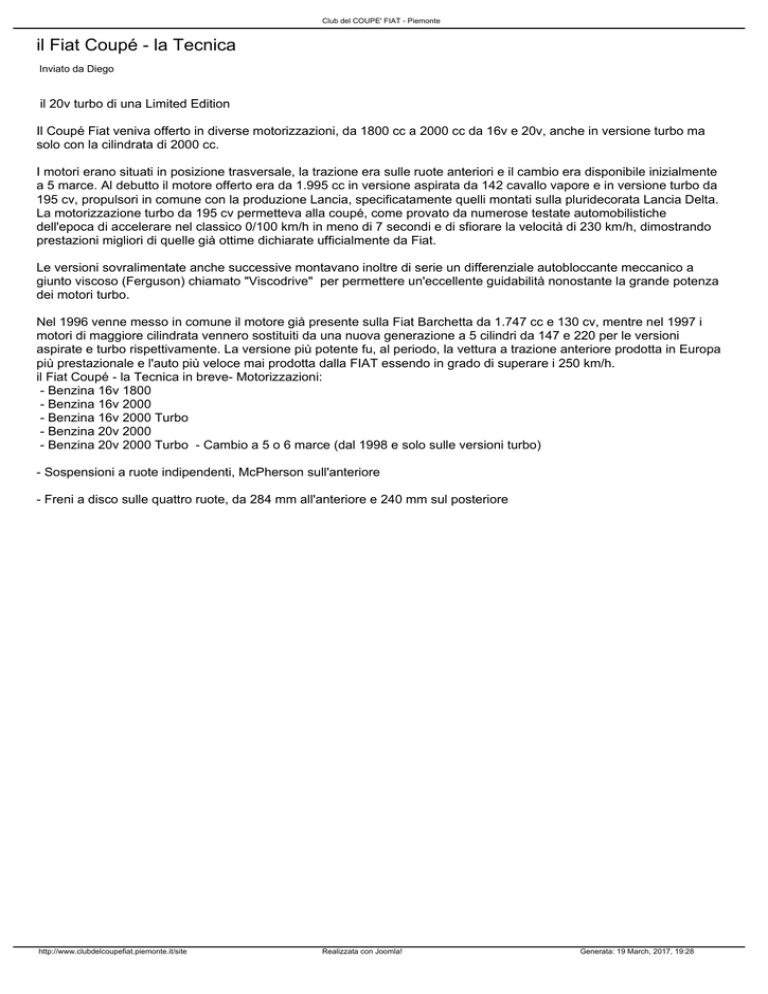 Club del COUPE' FIAT - Piemonte

il Fiat Coupé - la Tecnica

Inviato da Diego

il 20v turbo di una Limited Edition

Il Coupé Fiat veniva offerto in diverse motorizzazioni, da 1800 cc a 2000 cc da 16v e 20v, anche in versione turbo ma solo con la cilindrata di 2000 cc.

I motori erano situati in posizione trasversale, la trazione era sulle ruote anteriori e il cambio era disponibile inizialmente a 5 marce. Al debutto il motore offerto era da 1.995 cc in versione aspirata da 142 cavallo vapore e in versione turbo da 195 cv, propulsori in comune con la produzione Lancia, specificatamente quelli montati sulla pluridecorata Lancia Delta. La motorizzazione turbo da 195 cv permetteva alla coupé, come provato da numerose testate automobilistiche dell'epoca di accelerare nel classico 0/100 km/h in meno di 7 secondi e di sfiorare la velocità di 230 km/h, dimostrando prestazioni migliori di quelle già ottime dichiarate ufficialmente da Fiat.

Le versioni sovralimentate anche successive montavano inoltre di serie un differenziale autobloccante meccanico a giunto viscoso (Ferguson) chiamato "Viscodrive" per permettere un'eccellente guidabilità nonostante la grande potenza dei motori turbo.

Nel 1996 venne messo in comune il motore già presente sulla Fiat Barchetta da 1.747 cc e 130 cv, mentre nel 1997 i motori di maggiore cilindrata vennero sostituiti da una nuova generazione a 5 cilindri da 147 e 220 per le versioni aspirate e turbo rispettivamente. La versione più potente fu, al periodo, la vettura a trazione anteriore prodotta in Europa più prestazionale e l'auto più veloce mai prodotta dalla FIAT essendo in grado di superare i 250 km/h.
il Fiat Coupé - la Tecnica in breve- Motorizzazioni:
- Benzina 16v 1800
- Benzina 16v 2000
- Benzina 16v 2000 Turbo
- Benzina 20v 2000
- Benzina 20v 2000 Turbo - Cambio a 5 o 6 marce (dal 1998 e solo sulle versioni turbo)

- Sospensioni a ruote indipendenti, McPherson sull'anteriore

- Freni a disco sulle quattro ruote, da 284 mm all'anteriore e 240 mm sul posteriore

http://www.clubdelcoupefiat.piemonte.it/site Realizzata con Joomla! Generata: 19 March, 2017, 19:28